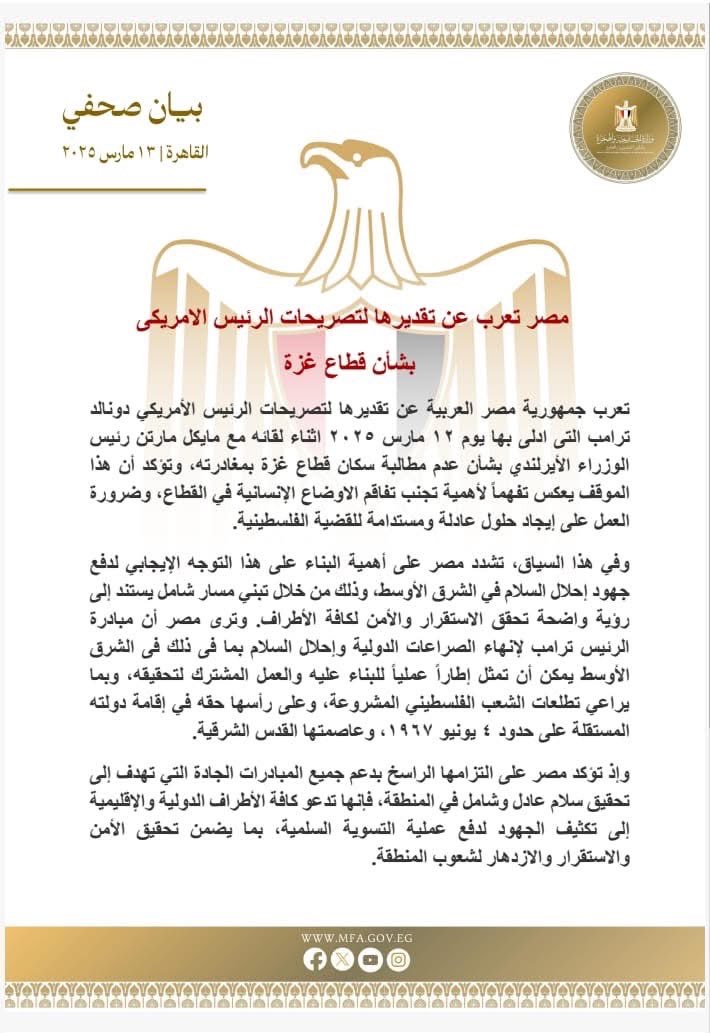 بيان صحفي
القاهرة | ١٣ مارس ٢٠٢٥

مصر تعرب عن تقديرها لتصريحات الرئيس الامريكى
بشأن قطاع غزة

تعرب جمهورية مصر العربية عن تقديرها لتصريحات الرئيس الأمريكي دونالد ترامب التى ادلى بها يوم ١٢ مارس ٢٠٢٥ اثناء لقائه مع مايكل مارتن رئيس الوزراء الأيرلندي بشأن عدم مطالبة سكان قطاع غزة بمغادرته، وتؤكد أن هذا الموقف يعكس تفهماً لأهمية تجنب تفاقم الاوضاع الإنسانية في القطاع، وضرورة العمل على إيجاد حلول عادلة ومستدامة للقضية الفلسطينية.

وفي هذا السياق، تشدد مصر على أهمية البناء على هذا التوجه الإيجابي لدفع جهود إحلال السلام في الشرق الأوسط، وذلك من خلال تبني مسار شامل يستند إلى رؤية واضحة تحقق الاستقرار والأمن لكافة الأطراف. وترى مصر أن مبادرة الرئيس ترامب لإنهاء الصراعات الدولية وإحلال السلام بما فى ذلك فى الشرق الأوسط يمكن أن تمثل إطاراً عملياً للبناء عليه والعمل المشترك لتحقيقه، وبما يراعي تطلعات الشعب الفلسطيني المشروعة، وعلى رأسها حقه في إقامة دولته المستقلة على حدود ٤ يونيو ١٩٦٧، وعاصمتها القدس الشرقية.

وإذ تؤكد مصر على التزامها الراسخ بدعم جميع المبادرات الجادة التي تهدف إلى تحقيق سلام عادل وشامل في المنطقة، فإنها تدعو كافة الأطراف الدولية والإقليمية إلى تكثيف الجهود لدفع عملية التسوية السلمية، بما يضمن تحقيق الأمن والاستقرار والازدهار لشعوب المنطقة.

WWW.MFA.GOV.EG